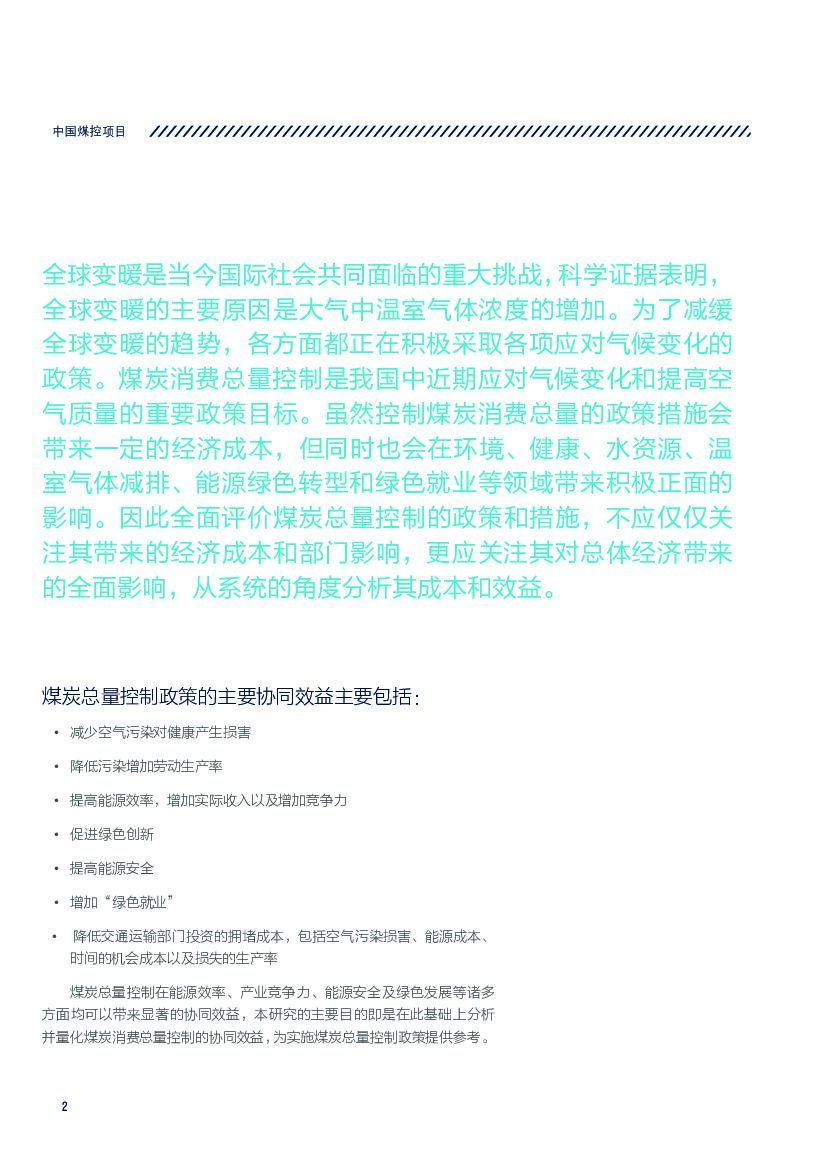 中国煤控项目

全球变暖是当今国际社会共同面临的重大挑战，科学证据表明，全球变暖的主要原因是大气中温室气体浓度的增加。为了减缓全球变暖的趋势，各方面都正在积极采取各项应对气候变化的政策。煤炭消费总量控制是我国中近期应对气候变化和提高空气质量的重要政策目标。虽然控制煤炭消费总量的政策措施会带来一定的经济成本，但同时也会在环境、健康、水资源、温室气体减排、能源绿色转型和绿色就业等领域带来积极正面的影响。因此全面评价煤炭总量控制的政策和措施，不应仅仅关注其带来的经济成本和部门影响，更应关注其对总体经济带来的全面影响，从系统的角度分析其成本和效益。

煤炭总量控制政策的主要协同效益主要包括：

• 减少空气污染对健康产生损害

• 降低污染增加劳动生产率

• 提高能源效率，增加实际收入以及增加竞争力

• 促进绿色创新

• 提高能源安全

• 增加“绿色就业”

• 降低交通运输部门投资的拥堵成本，包括空气污染损害、能源成本、时间的机会成本以及损失的生产率

煤炭总量控制在能源效率、产业竞争力、能源安全及绿色发展等诸多方面均可以带来显著的协同效益，本研究的主要目的即是在此基础上分析并量化煤炭消费总量控制的协同效益，为实施煤炭总量控制政策提供参考。

2